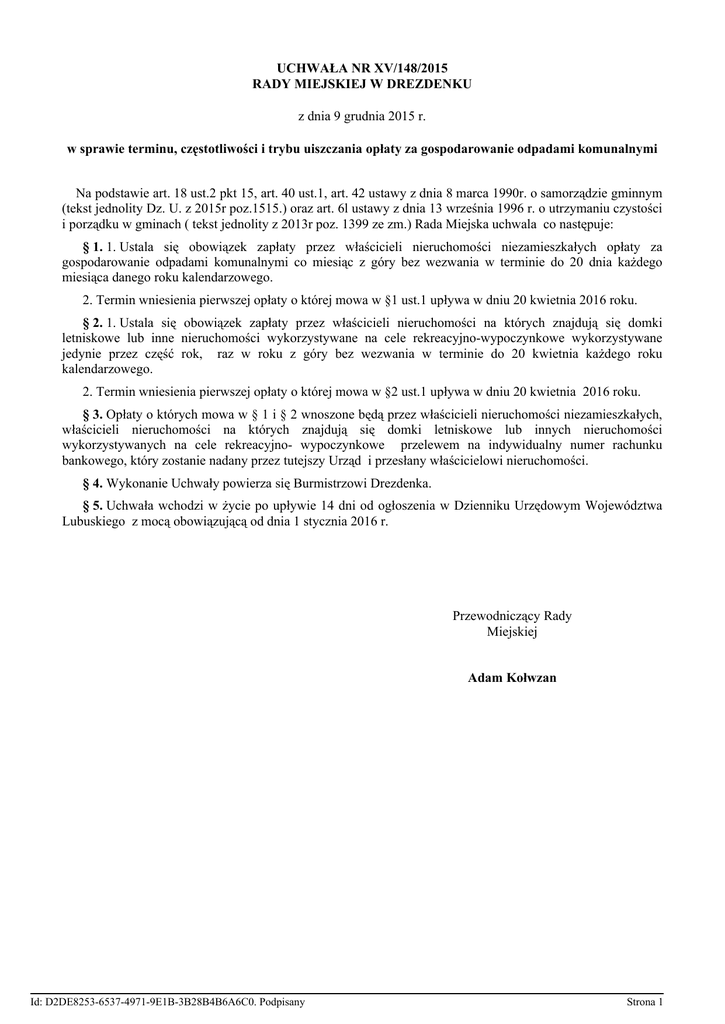 UCHWAŁA NR XV/148/2015
RADY MIEJSKIEJ W DREZDENKU

z dnia 9 grudnia 2015 r.

w sprawie terminu, częstotliwości i trybu uiszczania opłaty za gospodarowanie odpadami komunalnymi

Na podstawie art. 18 ust.2 pkt 15, art. 40 ust.1, art. 42 ustawy z dnia 8 marca 1990r. o samorządzie gminnym (tekst jednolity Dz. U. z 2015r poz.1515.) oraz art. 6l ustawy z dnia 13 września 1996 r. o utrzymaniu czystości i porządku w gminach ( tekst jednolity z 2013r poz. 1399 ze zm.) Rada Miejska uchwala co następuje:

§ 1. 1. Ustala się obowiązek zapłaty przez właścicieli nieruchomości niezamieszkałych opłaty za gospodarowanie odpadami komunalnymi co miesiąc z góry bez wezwania w terminie do 20 dnia każdego miesiąca danego roku kalendarzowego.

2. Termin wniesienia pierwszej opłaty o której mowa w §1 ust.1 upływa w dniu 20 kwietnia 2016 roku.

§ 2. 1. Ustala się obowiązek zapłaty przez właścicieli nieruchomości na których znajdują się domki letniskowe lub inne nieruchomości wykorzystywane na cele rekreacyjno-wypoczynkowe wykorzystywane jedynie przez część rok, raz w roku z góry bez wezwania w terminie do 20 kwietnia każdego roku kalendarzowego.

2. Termin wniesienia pierwszej opłaty o której mowa w §2 ust.1 upływa w dniu 20 kwietnia 2016 roku.

§ 3. Opłaty o których mowa w § 1 i § 2 wnoszone będą przez właścicieli nieruchomości niezamieszkałych, właścicieli nieruchomości na których znajdują się domki letniskowe lub innych nieruchomości wykorzystywanych na cele rekreacyjno- wypoczynkowe przelewem na indywidualny numer rachunku bankowego, który zostanie nadany przez tutejszy Urząd i przesłany właścicielowi nieruchomości.

§ 4. Wykonanie Uchwały powierza się Burmistrzowi Drezdenka.

§ 5. Uchwała wchodzi w życie po upływie 14 dni od ogłoszenia w Dzienniku Urzędowym Województwa Lubuskiego z mocą obowiązującą od dnia 1 stycznia 2016 r.

Przewodniczący Rady Miejskiej

Adam Kołwzan

Id: D2DE8253-6537-4971-9E1B-3B28B4B6A6C0. Podpisany

Strona 1